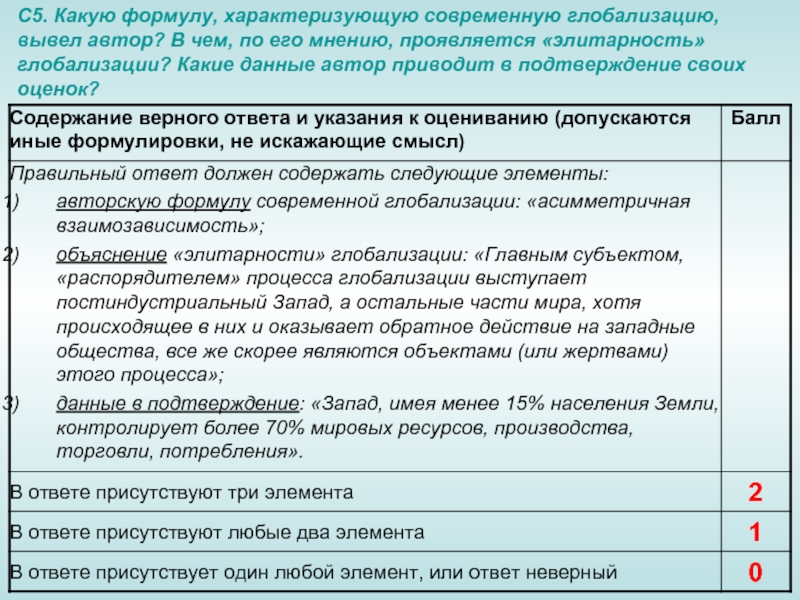 С5. Какую формулу, характеризующую современную глобализацию, вывел автор? В чем, по его мнению, проявляется «элитарность» глобализации? Какие данные автор приводит в подтверждение своих оценок?

| Содержание верного ответа и указания к оцениванию (допускаются иные формулировки, не искажающие смысл) | Балл |
|---|---|
| Правильный ответ должен содержать следующие элементы: 1) авторскую формулу современной глобализации: «асимметричная взаимозависимость»; 2) объяснение «элитарности» глобализации: «Главным субъектом, «распорядителем» процесса глобализации выступает постиндустриальный Запад, а остальные части мира, хотя происходящее в них и оказывает обратное действие на западные общества, все же скорее являются объектами (или жертвами) этого процесса»; 3) данные в подтверждение: «Запад, имея менее 15% населения Земли, контролирует более 70% мировых ресурсов, производства, торговли, потребления». | |
| В ответе присутствуют три элемента | 2 |
| В ответе присутствуют любые два элемента | 1 |
| В ответе присутствует один любой элемент, или ответ неверный | 0 |